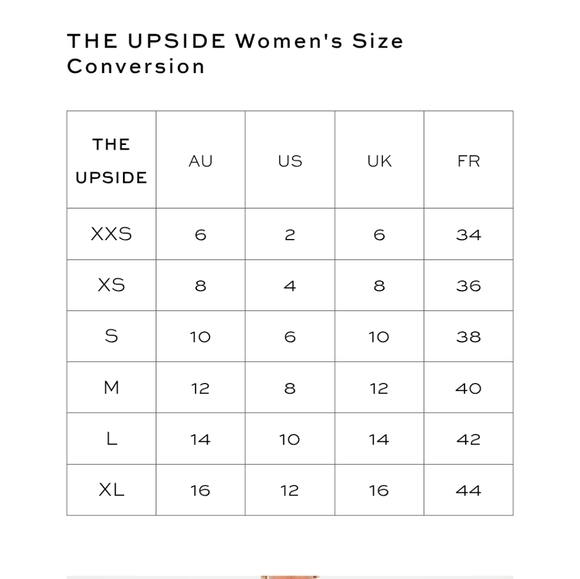 THE UPSIDE Women's Size Conversion

| THE UPSIDE | AU | US | UK | FR |
|---|---|---|---|---|
| XXS | 6 | 2 | 6 | 34 |
| XS | 8 | 4 | 8 | 36 |
| S | 10 | 6 | 10 | 38 |
| M | 12 | 8 | 12 | 40 |
| L | 14 | 10 | 14 | 42 |
| XL | 16 | 12 | 16 | 44 |